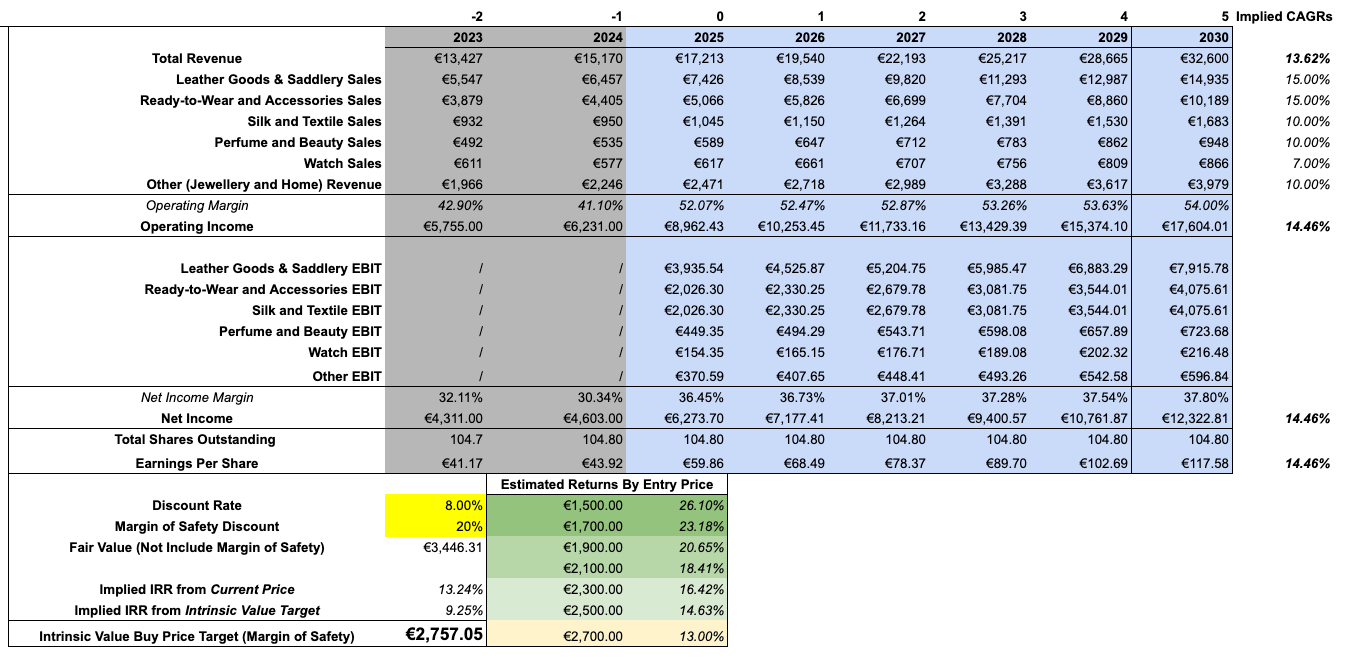 | | -2 | -1 | 0 | 1 | 2 | 3 | 4 | 5 | Implied CAGRs |
|---|---|---|---|---|---|---|---|---|---|
| | 2023 | 2024 | 2025 | 2026 | 2027 | 2028 | 2029 | 2030 | |
| Total Revenue | €13,427 | €15,170 | €17,213 | €19,540 | €22,193 | €25,217 | €28,665 | €32,600 | 13.62% |
| Leather Goods & Saddlery Sales | €5,547 | €6,457 | €7,426 | €8,539 | €9,820 | €11,293 | €12,987 | €14,935 | 15.00% |
| Ready-to-Wear and Accessories Sales | €3,879 | €4,405 | €5,066 | €5,826 | €6,699 | €7,704 | €8,860 | €10,189 | 15.00% |
| Silk and Textile Sales | €932 | €950 | €1,045 | €1,150 | €1,264 | €1,391 | €1,530 | €1,683 | 10.00% |
| Perfume and Beauty Sales | €492 | €535 | €589 | €647 | €712 | €783 | €862 | €948 | 10.00% |
| Watch Sales | €611 | €577 | €617 | €661 | €707 | €756 | €809 | €866 | 7.00% |
| Other (Jewellery and Home) Revenue | €1,966 | €2,246 | €2,471 | €2,718 | €2,989 | €3,288 | €3,617 | €3,979 | 10.00% |
| Operating Margin | 42.90% | 41.10% | 52.07% | 52.47% | 52.87% | 53.26% | 53.63% | 54.00% | |
| Operating Income | €5,755.00 | €6,231.00 | €8,962.43 | €10,253.45 | €11,733.16 | €13,429.39 | €15,374.10 | €17,604.01 | 14.46% |
| Leather Goods & Saddlery EBIT | / | / | €3,935.54 | €4,525.87 | €5,204.75 | €5,985.47 | €6,883.29 | €7,915.78 | |
| Ready-to-Wear and Accessories EBIT | / | / | €2,026.30 | €2,330.25 | €2,679.78 | €3,081.75 | €3,544.01 | €4,075.61 | |
| Silk and Textile EBIT | / | / | €2,026.30 | €2,330.25 | €2,679.78 | €3,081.75 | €3,544.01 | €4,075.61 | |
| Perfume and Beauty EBIT | / | / | €449.35 | €494.29 | €543.71 | €598.08 | €657.89 | €723.68 | |
| Watch EBIT | / | / | €154.35 | €165.15 | €176.71 | €189.08 | €202.32 | €216.48 | |
| Other EBIT | / | / | €370.59 | €407.65 | €448.41 | €493.26 | €542.58 | €596.84 | |
| Net Income Margin | 32.11% | 30.34% | 36.45% | 36.73% | 37.01% | 37.28% | 37.54% | 37.80% | |
| Net Income | €4,311.00 | €4,603.00 | €6,273.70 | €7,177.41 | €8,213.21 | €9,400.57 | €10,761.87 | €12,322.81 | 14.46% |
| Total Shares Outstanding | 104.7 | 104.80 | 104.80 | 104.80 | 104.80 | 104.80 | 104.80 | 104.80 | |
| Earnings Per Share | €41.17 | €43.92 | €59.86 | €68.49 | €78.37 | €89.70 | €102.69 | €117.58 | 14.46% |

| | | Estimated Returns By Entry Price | |
|---|---|---|---|
| Discount Rate | 8.00% | €1,500.00 | 26.10% |
| Margin of Safety Discount | 20% | €1,700.00 | 23.18% |
| Fair Value (Not Include Margin of Safety) | €3,446.31 | €1,900.00 | 20.65% |
| | | €2,100.00 | 18.41% |
| Implied IRR from Current Price | 13.24% | €2,300.00 | 16.42% |
| Implied IRR from Intrinsic Value Target | 9.25% | €2,500.00 | 14.63% |
| Intrinsic Value Buy Price Target (Margin of Safety) | €2,757.05 | €2,700.00 | 13.00% |